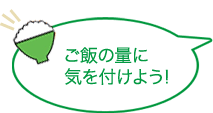 ご飯の量に
気を付けよう!